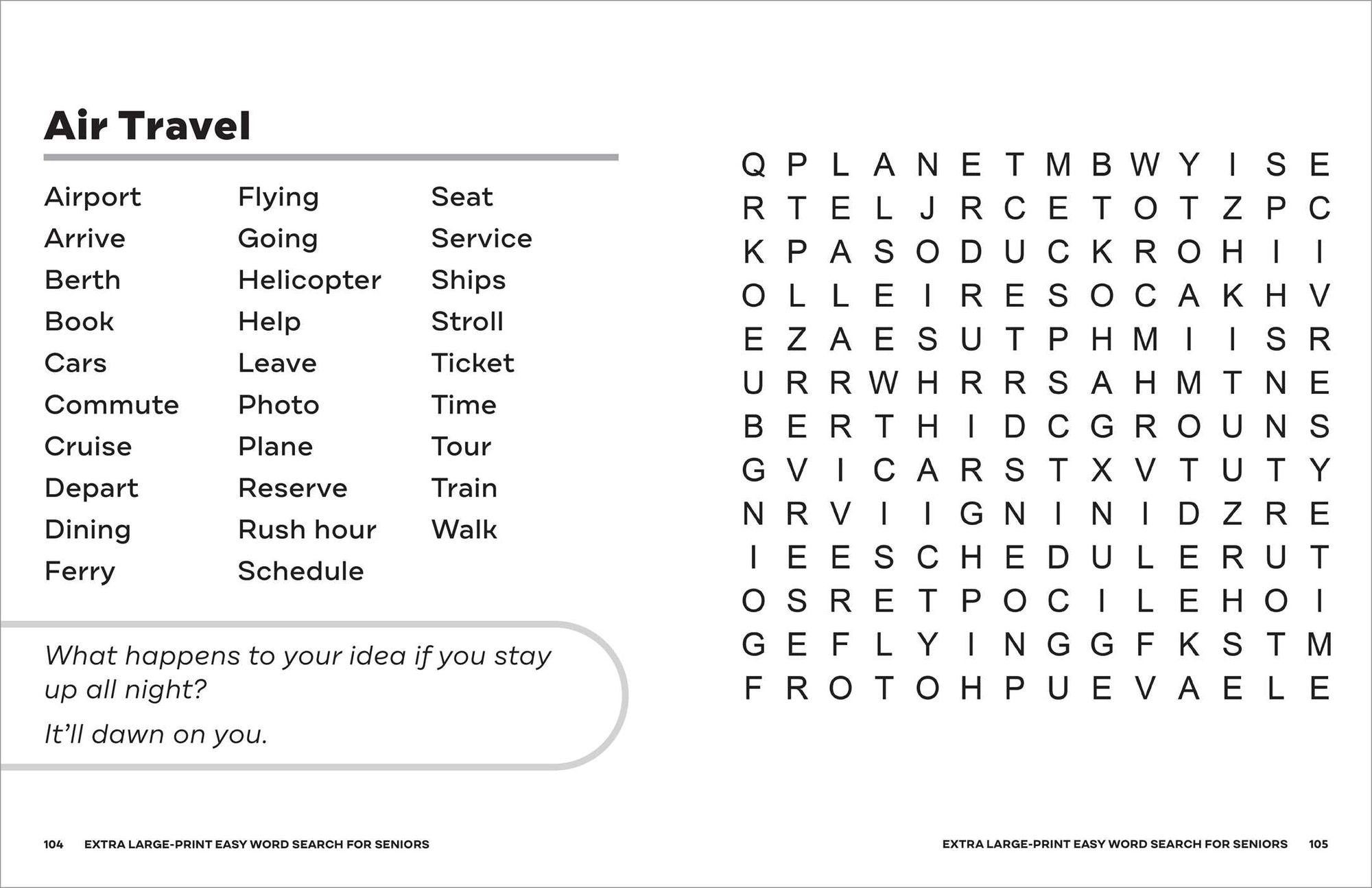 Air Travel

Airport
Arrive
Berth
Book
Cars
Commute
Cruise
Depart
Dining
Ferry

Flying
Going
Helicopter
Help
Leave
Photo
Plane
Reserve
Rush hour
Schedule

Seat
Service
Ships
Stroll
Ticket
Time
Tour
Train
Walk

What happens to your idea if you stay up all night?

It'll dawn on you.

104 EXTRA LARGE-PRINT EASY WORD SEARCH FOR SENIORS

Q P L A N E T M B W Y I S E
R T E L J R C E T O T Z P C
K P A S O D U C K R O H I I
O L L E I R E S O C A K H V
E Z A E S U T P H M I I S R
U R R W H R R S A H M T N E
B E R T H I D C G R O U N S
G V I C A R S T X V T U T Y
N R V I I G N I N I D Z R E
I E E S C H E D U L E R U T
O S R E T P O C I L E H O I
G E F L Y I N G G F K S T M
F R O T O H P U E V A E L E

EXTRA LARGE-PRINT EASY WORD SEARCH FOR SENIORS 105